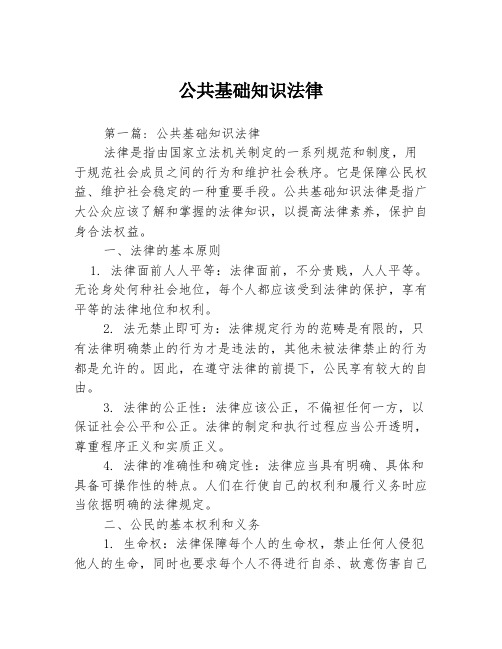 公共基础知识法律

第一篇：公共基础知识法律

法律是指由国家立法机关制定的一系列规范和制度，用于规范社会成员之间的行为和维护社会秩序。它是保障公民权益、维护社会稳定的一种重要手段。公共基础知识法律是指广大公众应该了解和掌握的法律知识，以提高法律素养，保护自身合法权益。

一、法律的基本原则

1. 法律面前人人平等：法律面前，不分贵贱，人人平等。无论身处何种社会地位，每个人都应该受到法律的保护，享有平等的法律地位和权利。

2. 法无禁止即可为：法律规定行为的范畴是有限的，只有法律明确禁止的行为才是违法的，其他未被法律禁止的行为都是允许的。因此，在遵守法律的前提下，公民享有较大的自由。

3. 法律的公正性：法律应该公正，不偏袒任何一方，以保证社会公平和公正。法律的制定和执行过程应当公开透明，尊重程序正义和实质正义。

4. 法律的准确性和确定性：法律应当具有明确、具体和具备可操作性的特点。人们在行使自己的权利和履行义务时应当依据明确的法律规定。

二、公民的基本权利和义务

1. 生命权：法律保障每个人的生命权，禁止任何人侵犯他人的生命，同时也要求每个人不得进行自杀、故意伤害自己